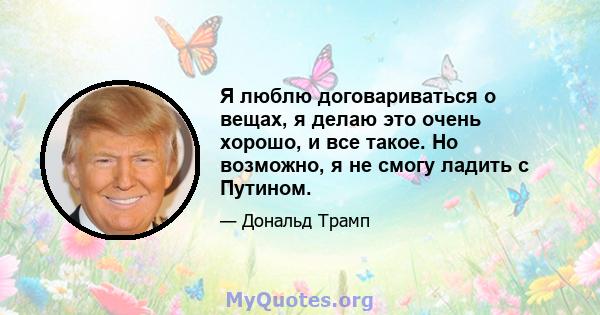 Я люблю договариваться о вещах, я делаю это очень хорошо, и все такое. Но возможно, я не смогу ладить с Путином.

— Дональд Трамп

MyQuotes.org